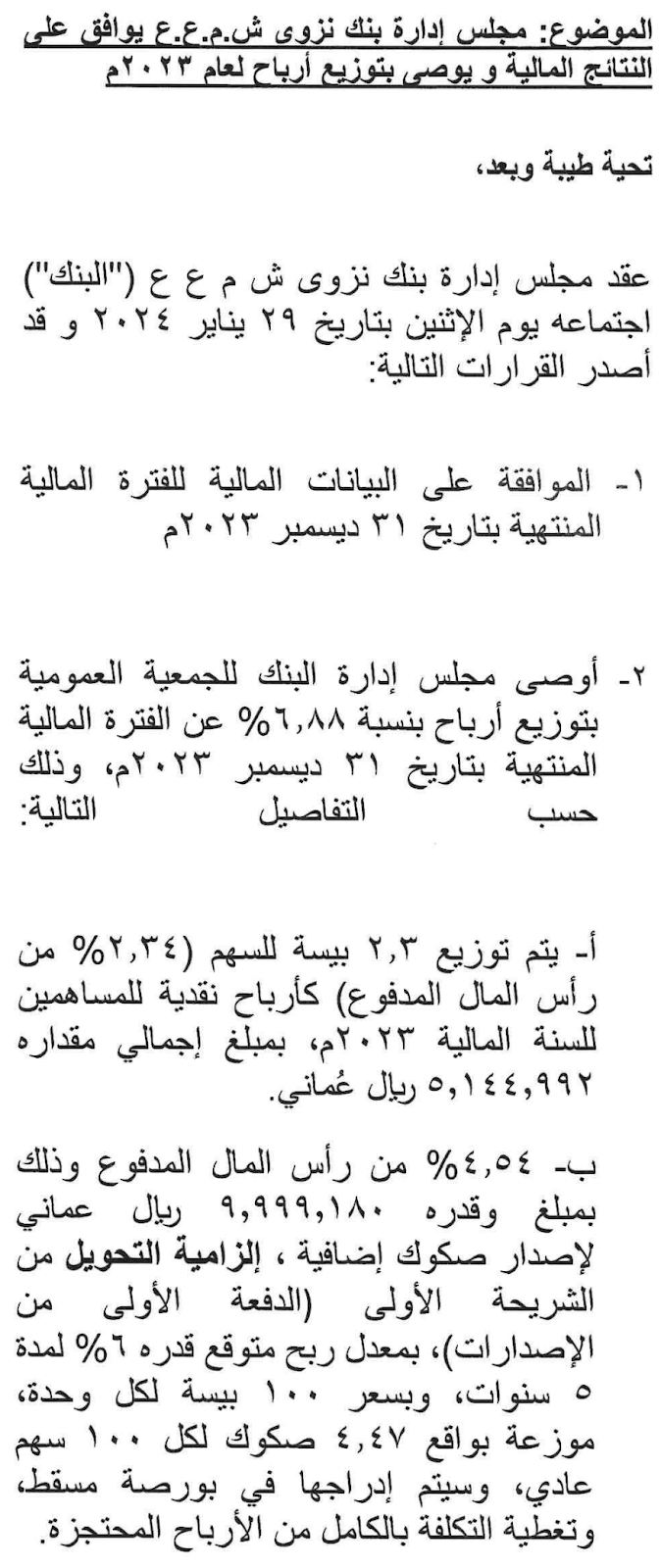 الموضوع: مجلس إدارة بنك نزوى ش.م.ع.ع يوافق على النتائج المالية و يوصى بتوزيع أرباح لعام ٢٠٢٣م

تحية طيبة وبعد،

عقد مجلس إدارة بنك نزوى ش م ع ع ("البنك") اجتماعه يوم الإثنين بتاريخ ٢٩ يناير ٢٠٢٤ و قد أصدر القرارات التالية:

١- الموافقة على البيانات المالية للفترة المالية المنتهية بتاريخ ٣١ ديسمبر ٢٠٢٣م

٢- أوصى مجلس إدارة البنك للجمعية العمومية بتوزيع أرباح بنسبة ٦,٨٨% عن الفترة المالية المنتهية بتاريخ ٣١ ديسمبر ٢٠٢٣م، وذلك حسب التفاصيل التالية:

أ- يتم توزيع ٢,٣ بيسة للسهم (٢,٣٤% من رأس المال المدفوع) كأرباح نقدية للمساهمين للسنة المالية ٢٠٢٣م، بمبلغ إجمالي مقداره ٥,١٤٤,٩٩٢ ريال عُماني.

ب- ٤,٥٤% من رأس المال المدفوع وذلك بمبلغ وقدره ٩,٩٩٩,١٨٠ ريال عماني لإصدار صكوك إضافية ، إلزامية التحويل من الشريحة الأولى (الدفعة الأولى من الإصدارات)، بمعدل ربح متوقع قدره ٦% لمدة ٥ سنوات، وبسعر ١٠٠ بيسة لكل وحدة، موزعة بواقع ٤,٤٧ صكوك لكل ١٠٠ سهم عادي، وسيتم إدراجها في بورصة مسقط، وتغطية التكلفة بالكامل من الأرباح المحتجزة.